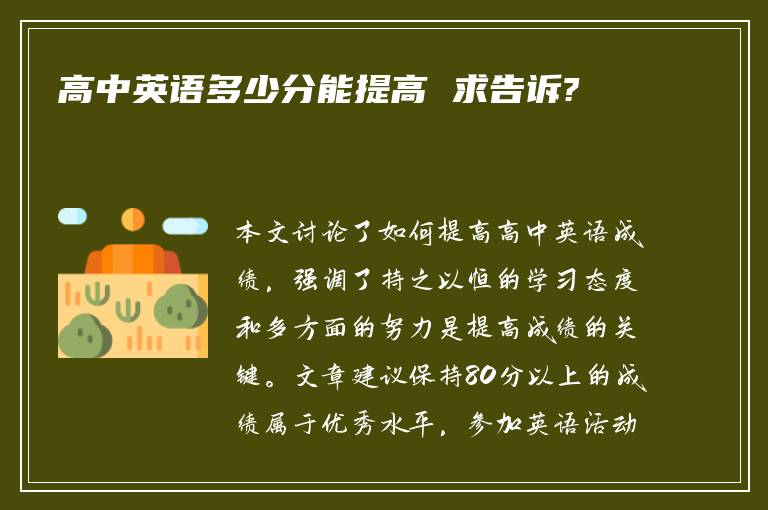 高中英语多少分能提高 求告诉?

本文讨论了如何提高高中英语成绩，强调了持之以恒的学习态度和多方面的努力是提高成绩的关键。文章建议保持80分以上的成绩属于优秀水平，参加英语活动